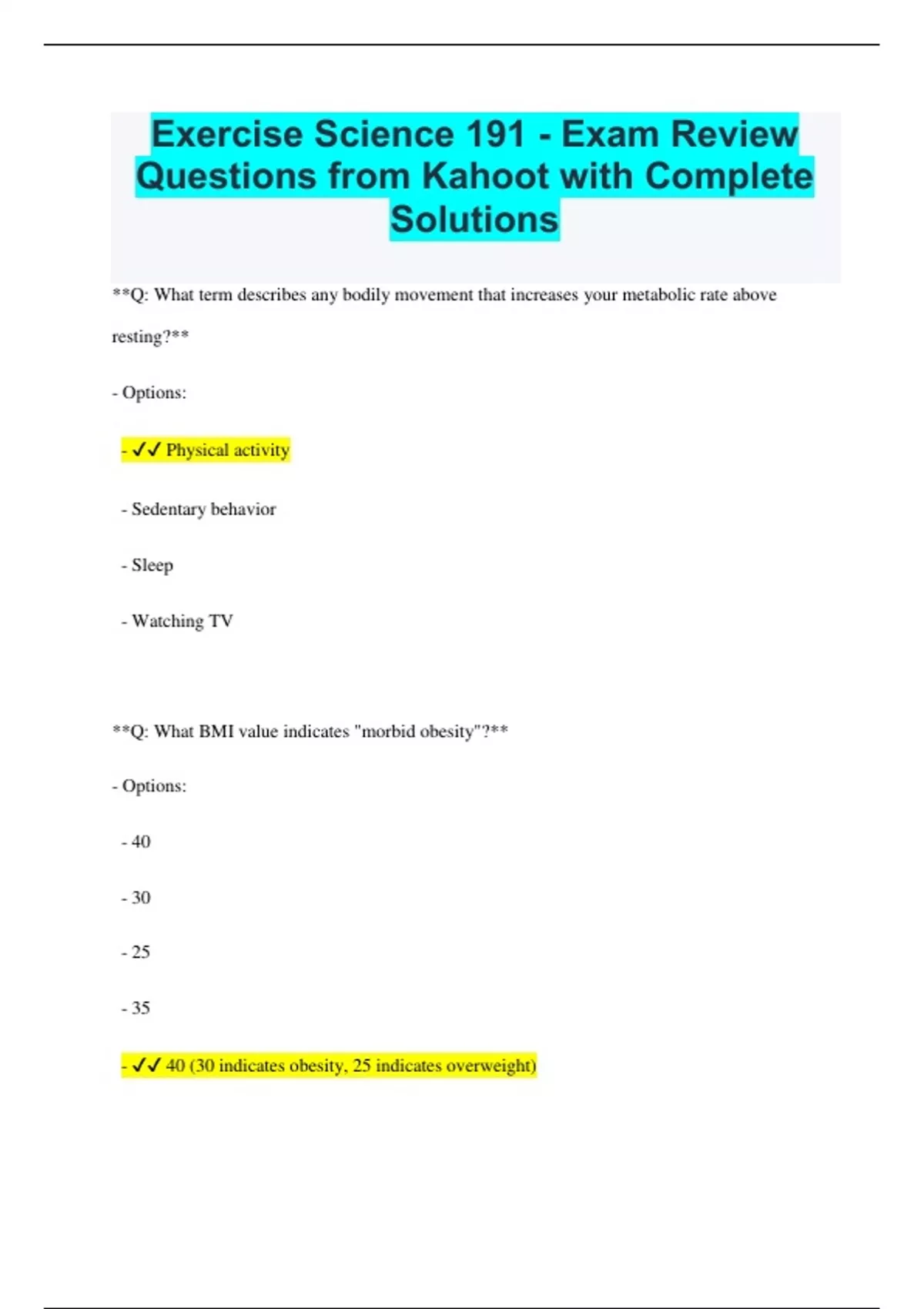 Exercise Science 191 - Exam Review Questions from Kahoot with Complete Solutions

**Q: What term describes any bodily movement that increases your metabolic rate above resting?**

- Options:

- ✓✓ Physical activity

- Sedentary behavior

- Sleep

- Watching TV

**Q: What BMI value indicates "morbid obesity"?**

- Options:

- 40

- 30

- 25

- 35

- ✓✓ 40 (30 indicates obesity, 25 indicates overweight)